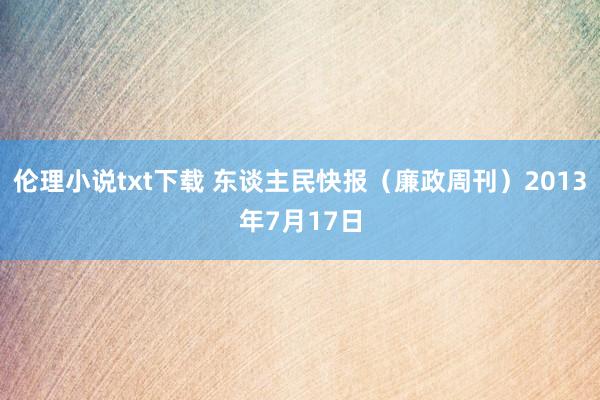 伦理小说txt下载 东谈主民快报（廉政周刊）2013年7月17日